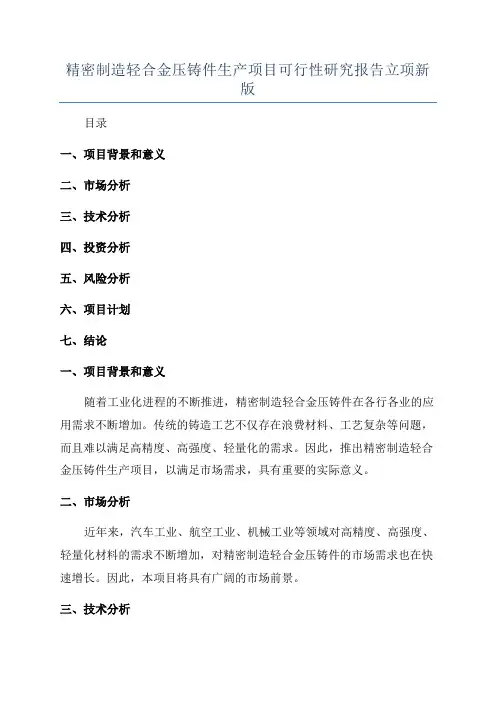 精密制造轻合金压铸件生产项目可行性研究报告立项新版

目录

一、项目背景和意义

二、市场分析

三、技术分析

四、投资分析

五、风险分析

六、项目计划

七、结论

一、项目背景和意义

随着工业化进程的不断推进，精密制造轻合金压铸件在各行各业的应用需求不断增加。传统的铸造工艺不仅存在浪费材料、工艺复杂等问题，而且难以满足高精度、高强度、轻量化的需求。因此，推出精密制造轻合金压铸件生产项目，以满足市场需求，具有重要的实际意义。

二、市场分析

近年来，汽车工业、航空工业、机械工业等领域对高精度、高强度、轻量化材料的需求不断增加，对精密制造轻合金压铸件的市场需求也在快速增长。因此，本项目将具有广阔的市场前景。

三、技术分析